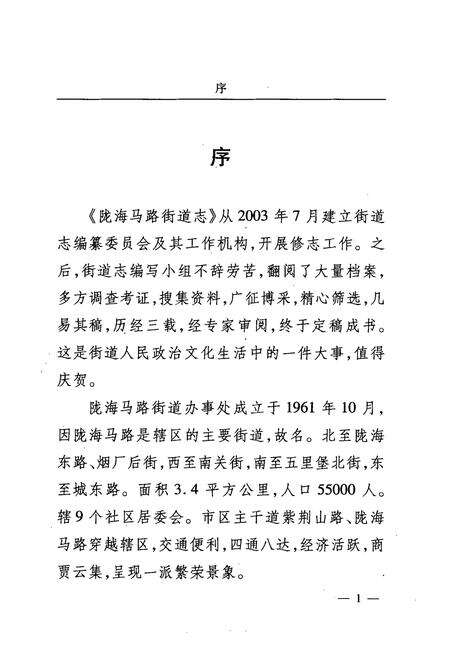 序

序

《陇海马路街道志》从2003年7月建立街道志编纂委员会及其工作机构，开展修志工作。之后，街道志编写小组不辞劳苦，翻阅了大量档案，多方调查考证，搜集资料，广征博采，精心筛选，几易其稿，历经三载，经专家审阅，终于定稿成书。这是街道人民政治文化生活中的一件大事，值得庆贺。

陇海马路街道办事处成立于1961年10月，因陇海马路是辖区的主要街道，故名。北至陇海东路、烟厂后街，西至南关街，南至五里堡北街，东至城东路。面积3.4平方公里，人口55000人。辖9个社区居委会。市区主干道紫荆山路、陇海马路穿越辖区，交通便利，四通八达，经济活跃，商贾云集，呈现一派繁荣景象。

— 1 —